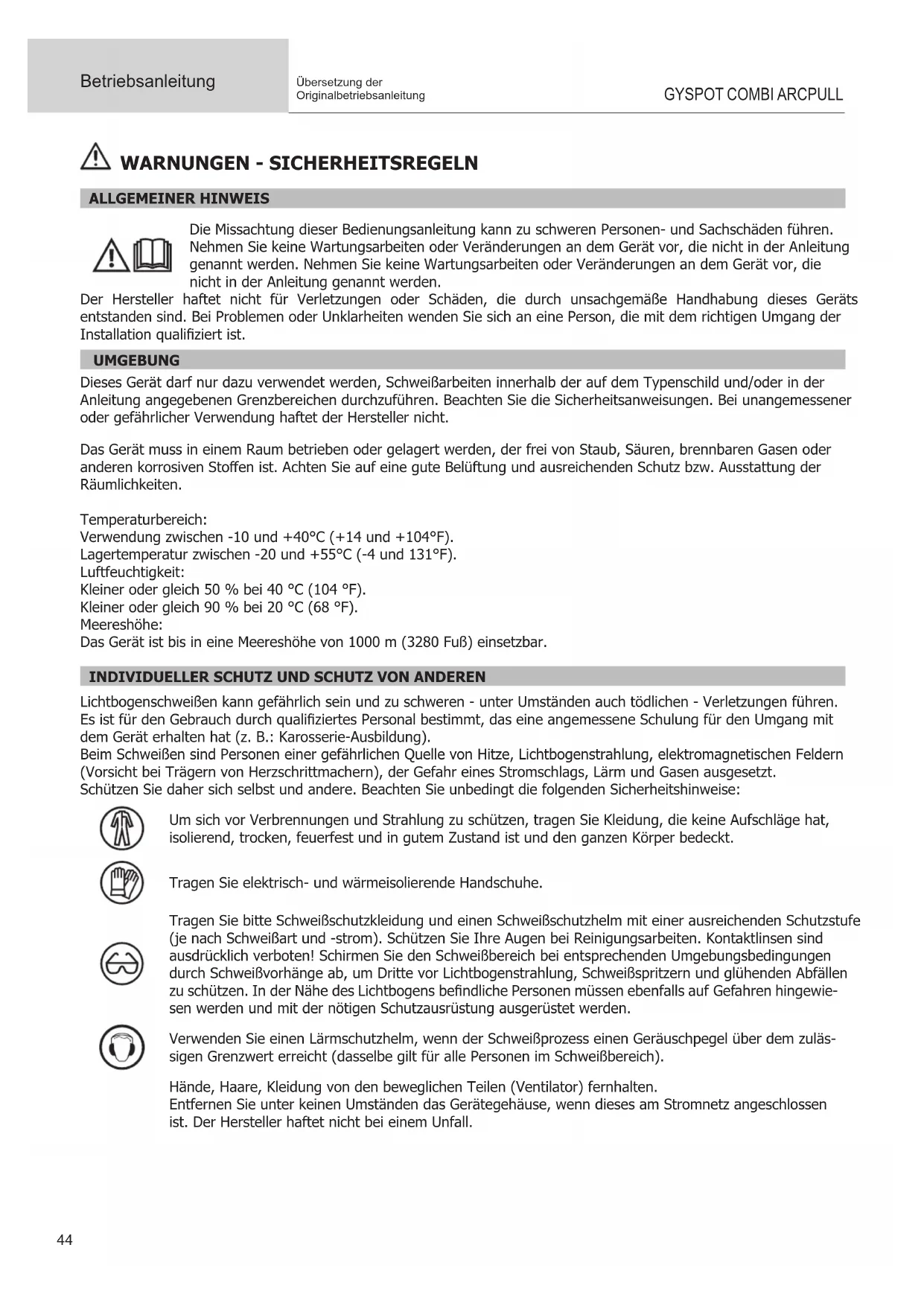 Betriebsanleitung

Übersetzung der Originalbetriebsanleitung

GYSPOT COMBI ARCPULL

WARNUNGEN - SICHERHEITSREGELN

ALLGEMEINER HINWEIS

Die Missachtung dieser Bedienungsanleitung kann zu schweren Personen- und Sachschäden führen. Nehmen Sie keine Wartungsarbeiten oder Veränderungen an dem Gerät vor, die nicht in der Anleitung genannt werden. Nehmen Sie keine Wartungsarbeiten oder Veränderungen an dem Gerät vor, die nicht in der Anleitung genannt werden.
Der Hersteller haftet nicht für Verletzungen oder Schäden, die durch unsachgemäße Handhabung dieses Geräts entstanden sind. Bei Problemen oder Unklarheiten wenden Sie sich an eine Person, die mit dem richtigen Umgang der Installation qualifiziert ist.

UMGEBUNG

Dieses Gerät darf nur dazu verwendet werden, Schweißarbeiten innerhalb der auf dem Typenschild und/oder in der Anleitung angegebenen Grenzbereichen durchzuführen. Beachten Sie die Sicherheitsanweisungen. Bei unangemessener oder gefährlicher Verwendung haftet der Hersteller nicht.

Das Gerät muss in einem Raum betrieben oder gelagert werden, der frei von Staub, Säuren, brennbaren Gasen oder anderen korrosiven Stoffen ist. Achten Sie auf eine gute Belüftung und ausreichenden Schutz bzw. Ausstattung der Räumlichkeiten.

Temperaturbereich:
Verwendung zwischen -10 und +40°C (+14 und +104°F).
Lagertemperatur zwischen -20 und +55°C (-4 und 131°F).
Luftfeuchtigkeit:
Kleiner oder gleich 50 % bei 40 °C (104 °F).
Kleiner oder gleich 90 % bei 20 °C (68 °F).
Meereshöhe:
Das Gerät ist bis in eine Meereshöhe von 1000 m (3280 Fuß) einsetzbar.

INDIVIDUELLER SCHUTZ UND SCHUTZ VON ANDEREN

Lichtbogenschweißen kann gefährlich sein und zu schweren - unter Umständen auch tödlichen - Verletzungen führen. Es ist für den Gebrauch durch qualifiziertes Personal bestimmt, das eine angemessene Schulung für den Umgang mit dem Gerät erhalten hat (z. B.: Karosserie-Ausbildung).
Beim Schweißen sind Personen einer gefährlichen Quelle von Hitze, Lichtbogenstrahlung, elektromagnetischen Feldern (Vorsicht bei Trägern von Herzschrittmachern), der Gefahr eines Stromschlags, Lärm und Gasen ausgesetzt.
Schützen Sie daher sich selbst und andere. Beachten Sie unbedingt die folgenden Sicherheitshinweise:

Um sich vor Verbrennungen und Strahlung zu schützen, tragen Sie Kleidung, die keine Aufschläge hat, isolierend, trocken, feuerfest und in gutem Zustand ist und den ganzen Körper bedeckt.

Tragen Sie elektrisch- und wärmeisolierende Handschuhe.

Tragen Sie bitte Schweißschutzkleidung und einen Schweißschutzhelm mit einer ausreichenden Schutzstufe (je nach Schweißart und -strom). Schützen Sie Ihre Augen bei Reinigungsarbeiten. Kontaktlinsen sind ausdrücklich verboten! Schirmen Sie den Schweißbereich bei entsprechenden Umgebungsbedingungen durch Schweißvorhänge ab, um Dritte vor Lichtbogenstrahlung, Schweißspritzern und glühenden Abfällen zu schützen. In der Nähe des Lichtbogens befindliche Personen müssen ebenfalls auf Gefahren hingewiesen werden und mit der nötigen Schutzausrüstung ausgerüstet werden.

Verwenden Sie einen Lärmschutzhelm, wenn der Schweißprozess einen Geräuschpegel über dem zulässigen Grenzwert erreicht (dasselbe gilt für alle Personen im Schweißbereich).

Hände, Haare, Kleidung von den beweglichen Teilen (Ventilator) fernhalten.
Entfernen Sie unter keinen Umständen das Gerätegehäuse, wenn dieses am Stromnetz angeschlossen ist. Der Hersteller haftet nicht bei einem Unfall.

44